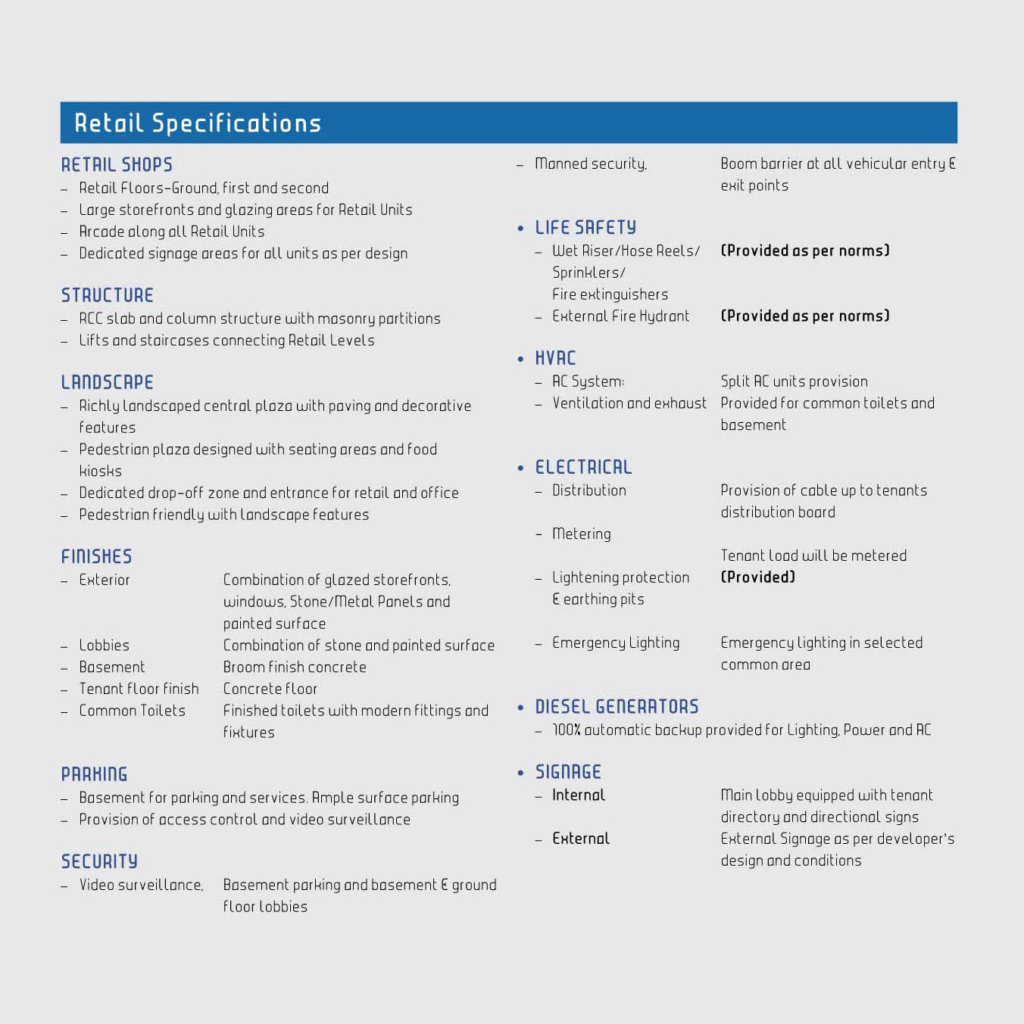 Retail Specifications

RETAIL SHOPS
– Retail Floors-Ground, first and second
– Large storefronts and glazing areas for Retail Units
– Arcade along all Retail Units
– Dedicated signage areas for all units as per design

STRUCTURE
– RCC slab and column structure with masonry partitions
– Lifts and staircases connecting Retail Levels

LANDSCAPE
– Richly landscaped central plaza with paving and decorative features
– Pedestrian plaza designed with seating areas and food kiosks
– Dedicated drop-off zone and entrance for retail and office
– Pedestrian friendly with landscape features

FINISHES
– Exterior Combination of glazed storefronts, windows, Stone/Metal Panels and painted surface
– Lobbies Combination of stone and painted surface
– Basement Broom finish concrete
– Tenant floor finish Concrete floor
– Common Toilets Finished toilets with modern fittings and fixtures

PARKING
– Basement for parking and services. Ample surface parking
– Provision of access control and video surveillance

SECURITY
– Video surveillance, Basement parking and basement & ground floor lobbies
– Manned security, Boom barrier at all vehicular entry & exit points

• LIFE SAFETY
– Wet Riser/Hose Reels/ Sprinklers/ Fire extinguishers (Provided as per norms)
– External Fire Hydrant (Provided as per norms)

• HVAC
– AC System: Split AC units provision
– Ventilation and exhaust Provided for common toilets and basement

• ELECTRICAL
– Distribution Provision of cable up to tenants distribution board
– Metering Tenant load will be metered
– Lightening protection & earthing pits (Provided)
– Emergency Lighting Emergency lighting in selected common area

• DIESEL GENERATORS
– 100% automatic backup provided for Lighting, Power and AC

• SIGNAGE
– Internal Main lobby equipped with tenant directory and directional signs
– External External Signage as per developer's design and conditions